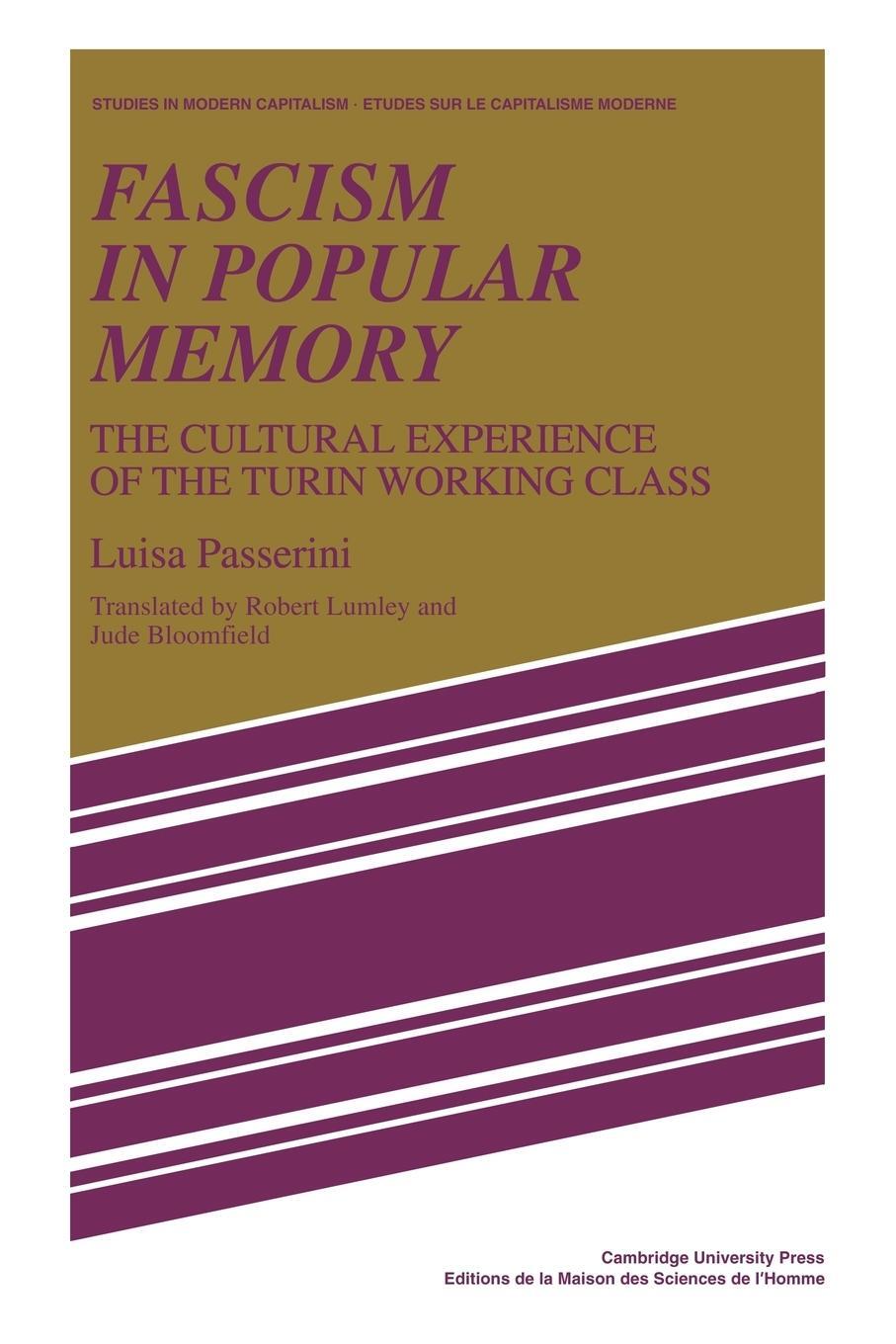 STUDIES IN MODERN CAPITALISM · ETUDES SUR LE CAPITALISME MODERNE

FASCISM IN POPULAR MEMORY

THE CULTURAL EXPERIENCE OF THE TURIN WORKING CLASS

Luisa Passerini

Translated by Robert Lumley and Jude Bloomfield

Cambridge University Press
Editions de la Maison des Sciences de l'Homme